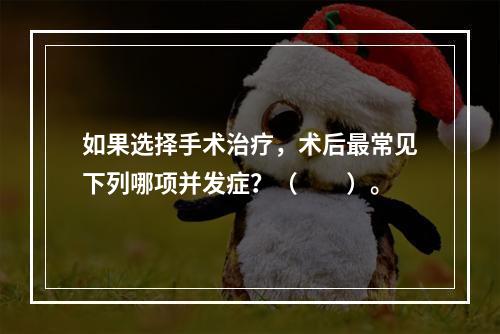 如果选择手术治疗，术后最常见下列哪项并发症？（　　）。